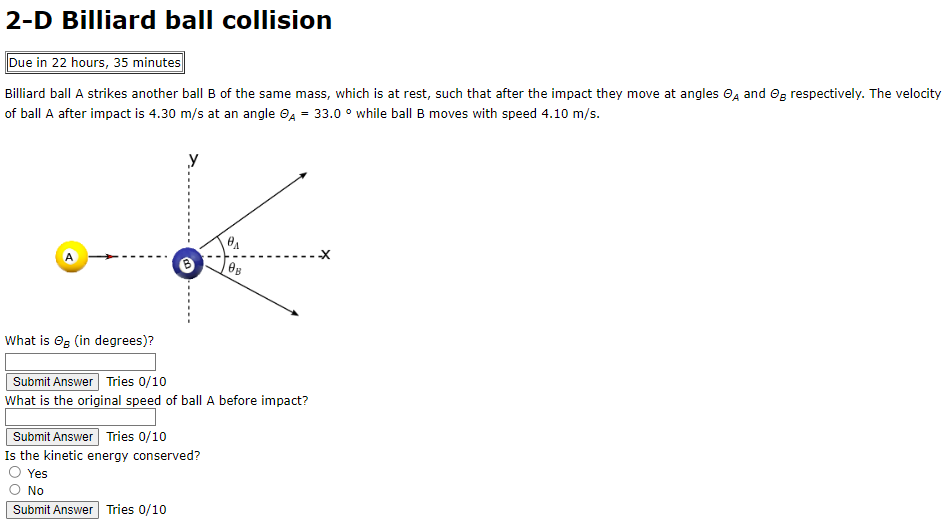 2-D Billiard ball collision

Due in 22 hours, 35 minutes

Billiard ball A strikes another ball B of the same mass, which is at rest, such that after the impact they move at angles $\Theta_A$ and $\Theta_B$ respectively. The velocity of ball A after impact is 4.30 m/s at an angle $\Theta_A$ = 33.0 ° while ball B moves with speed 4.10 m/s.

y

A

B

$\theta_A$

$\theta_B$

x

What is $\Theta_B$ (in degrees)?

Submit Answer Tries 0/10

What is the original speed of ball A before impact?

Submit Answer Tries 0/10

Is the kinetic energy conserved?

Yes

No

Submit Answer Tries 0/10